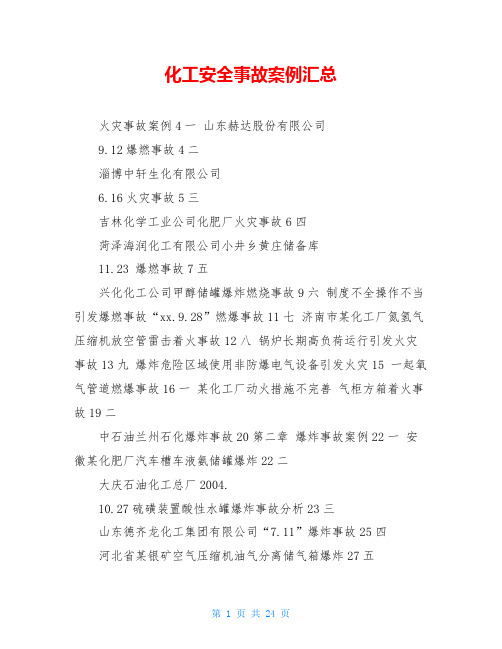 化工安全事故案例汇总

火灾事故案例 4 一 山东赫达股份有限公司

9.12 爆燃事故 4 二

淄博中轩生化有限公司

6.16 火灾事故 5 三

吉林化学工业公司化肥厂火灾事故 6 四

菏泽海润化工有限公司小井乡黄庄储备库

11.23 爆燃事故 7 五

兴化化工公司甲醇储罐爆炸燃烧事故 9 六 制度不全操作不当引发爆燃事故“xx.9.28”燃爆事故 11 七 济南市某化工厂氮氢气压缩机放空管雷击着火事故 12 八 锅炉长期高负荷运行引发火灾事故 13 九 爆炸危险区域使用非防爆电气设备引发火灾 15 一起氧气管道燃爆事故 16 一 某化工厂动火措施不完善 气柜方箱着火事故 19 二

中石油兰州石化爆炸事故 20 第二章 爆炸事故案例 22 一 安徽某化肥厂汽车槽车液氨储罐爆炸 22 二

大庆石油化工总厂 2004.

10.27 硫磺装置酸性水罐爆炸事故分析 23 三

山东德齐龙化工集团有限公司“7.11”爆炸事故 25 四

河北省某银矿空气压缩机油气分离储气箱爆炸 27 五

第 1 页 共 24 页